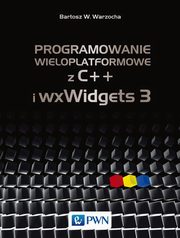 Bartosz W. Warzocha

PROGRAMOWANIE WIELOPLATFORMOWE z C++ i wxWidgets 3

PWN